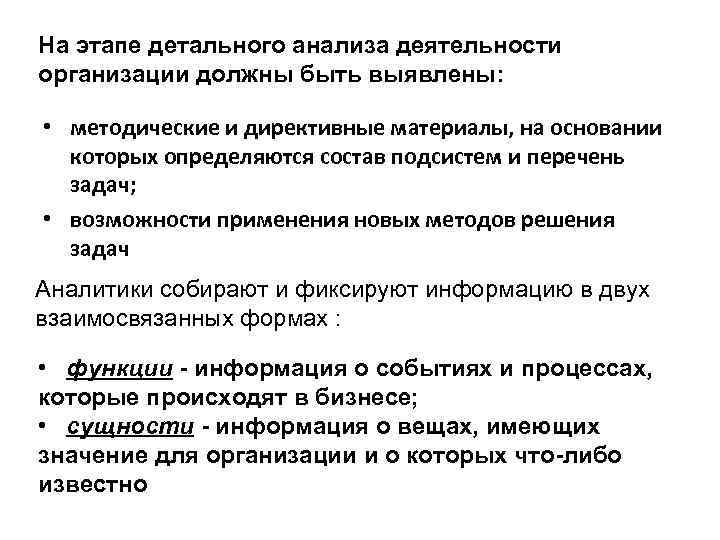 На этапе детального анализа деятельности организации должны быть выявлены:

• методические и директивные материалы, на основании которых определяются состав подсистем и перечень задач;

• возможности применения новых методов решения задач

Аналитики собирают и фиксируют информацию в двух взаимосвязанных формах :

• функции - информация о событиях и процессах, которые происходят в бизнесе;
• сущности - информация о вещах, имеющих значение для организации и о которых что-либо известно